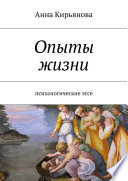 Анна Кирьянова

Опыты жизни

психологические эссе